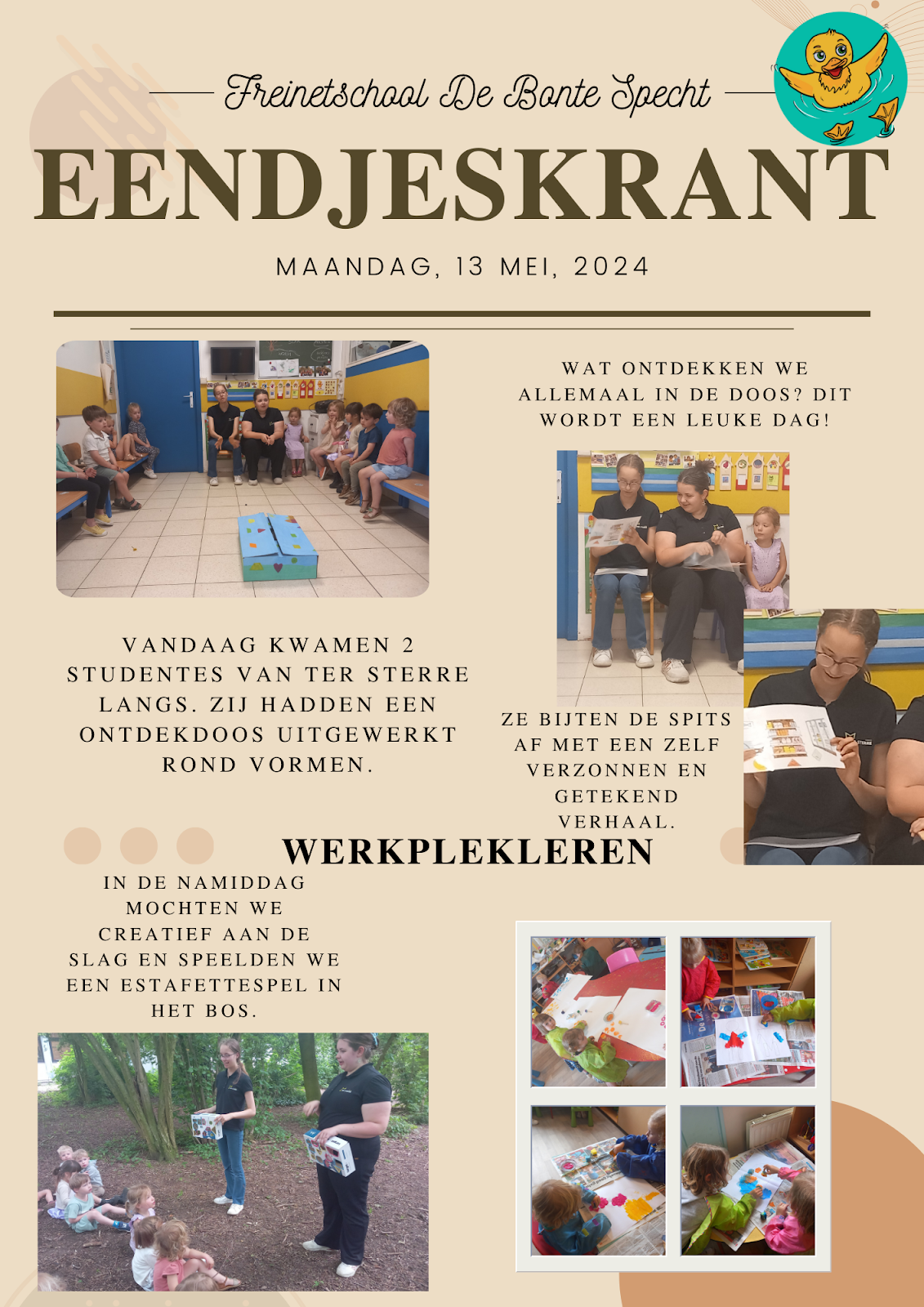 Freinetschool De Bonte Specht

EENDJESKRANT

MAANDAG, 13 MEI, 2024

WAT ONTDEKKEN WE ALLEMAAL IN DE DOOS? DIT WORDT EEN LEUKE DAG!

VANDAAG KWAMEN 2 STUDENTES VAN TER STERRE LANGS. ZIJ HADDEN EEN ONTDEKDOOS UITGEWERKT ROND VORMEN.

ZE BIJTEN DE SPITS AF MET EEN ZELF VERZONNEN EN GETEKEND VERHAAL.

WERKPLEKLEREN

IN DE NAMIDDAG MOCHTEN WE CREATIEF AAN DE SLAG EN SPEELDEN WE EEN ESTAFETTESPEL IN HET BOS.